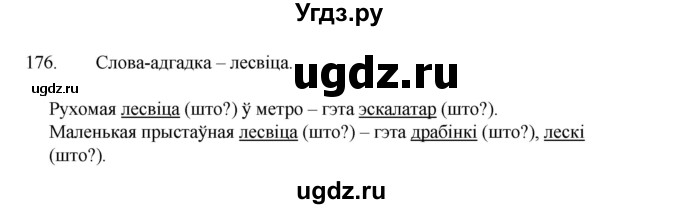 Угдз.ру

176. Слова-адгадка – лесвіца.

ugdz.ru

ugdz.ru

Рухомая лесвіца (што?) ў метро – гэта эскалатар (што?).
Маленькая прыстаўная лесвіца (што?) – гэта драбінкі (што?), лескі (што?).

ugdz.ru